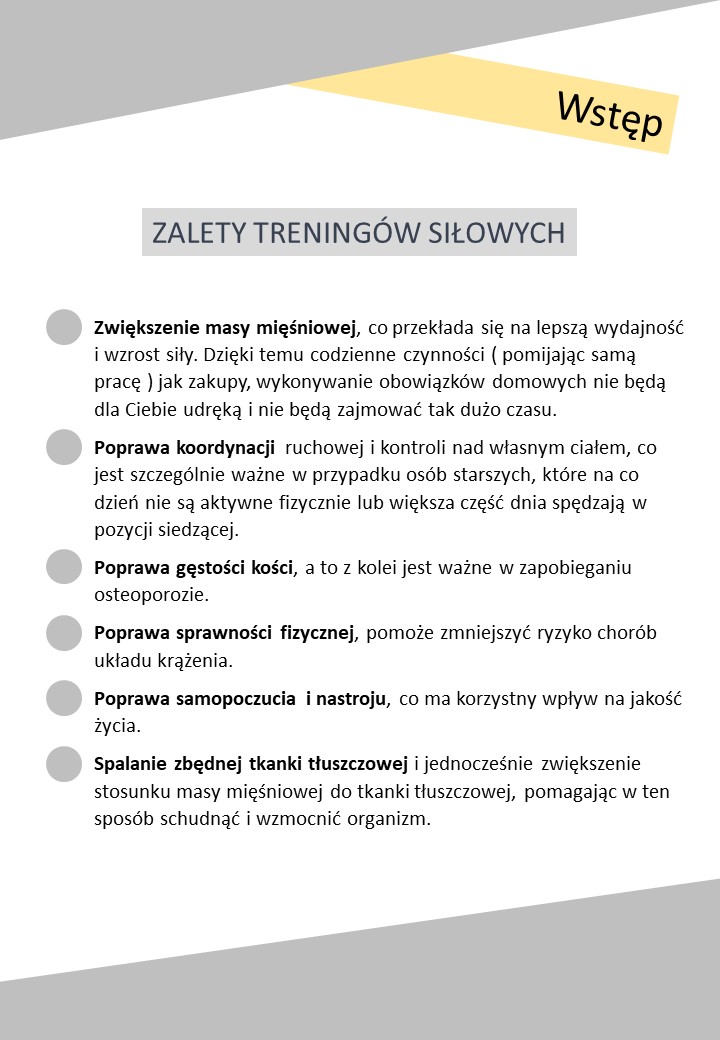 Wstęp

ZALETY TRENINGÓW SIŁOWYCH

Zwiększenie masy mięśniowej, co przekłada się na lepszą wydajność i wzrost siły. Dzięki temu codzienne czynności ( pomijając samą pracę ) jak zakupy, wykonywanie obowiązków domowych nie będą dla Ciebie udręką i nie będą zajmować tak dużo czasu.

Poprawa koordynacji ruchowej i kontroli nad własnym ciałem, co jest szczególnie ważne w przypadku osób starszych, które na co dzień nie są aktywne fizycznie lub większa część dnia spędzają w pozycji siedzącej.

Poprawa gęstości kości, a to z kolei jest ważne w zapobieganiu osteoporozie.

Poprawa sprawności fizycznej, pomoże zmniejszyć ryzyko chorób układu krążenia.

Poprawa samopoczucia i nastroju, co ma korzystny wpływ na jakość życia.

Spalanie zbędnej tkanki tłuszczowej i jednocześnie zwiększenie stosunku masy mięśniowej do tkanki tłuszczowej, pomagając w ten sposób schudnąć i wzmocnić organizm.